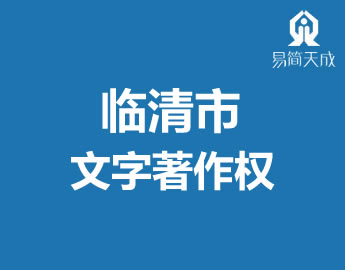 易简天成

临清市
文字著作权